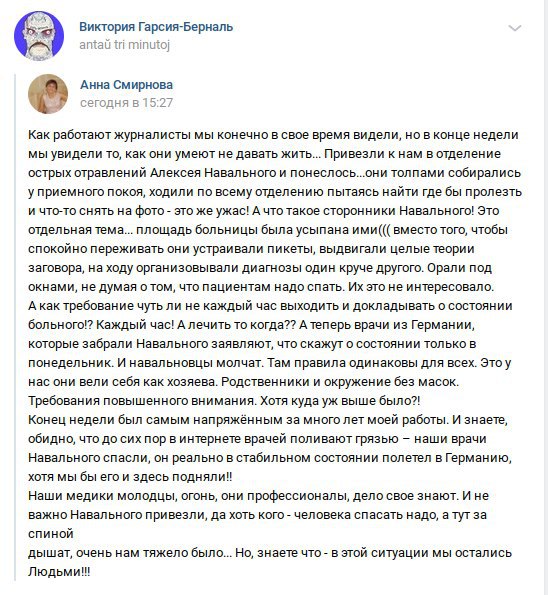 Виктория Гарсия-Берналь
antaŭ tri minutoj

Анна Смирнова
сегодня в 15:27

Как работают журналисты мы конечно в свое время видели, но в конце недели мы увидели то, как они умеют не давать жить... Привезли к нам в отделение острых отравлений Алексея Навального и понеслось...они толпами собирались у приемного покоя, ходили по всему отделению пытаясь найти где бы пролезть и что-то снять на фото - это же ужас! А что такое сторонники Навального! Это отдельная тема... площадь больницы была усыпана ими((( вместо того, чтобы спокойно переживать они устраивали пикеты, выдвигали целые теории заговора, на ходу организовывали диагнозы один круче другого. Орали под окнами, не думая о том, что пациентам надо спать. Их это не интересовало.
А как требование чуть ли не каждый час выходить и докладывать о состоянии больного!? Каждый час! А лечить то когда?? А теперь врачи из Германии, которые забрали Навального заявляют, что скажут о состоянии только в понедельник. И навальновцы молчат. Там правила одинаковы для всех. Это у нас они вели себя как хозяева. Родственники и окружение без масок. Требования повышенного внимания. Хотя куда уж выше было?!
Конец недели был самым напряжённым за много лет моей работы. И знаете, обидно, что до сих пор в интернете врачей поливают грязью – наши врачи Навального спасли, он реально в стабильном состоянии полетел в Германию, хотя мы бы его и здесь подняли!!
Наши медики молодцы, огонь, они профессионалы, дело свое знают. И не важно Навального привезли, да хоть кого - человека спасать надо, а тут за спиной
дышат, очень нам тяжело было... Но, знаете что - в этой ситуации мы остались Людьми!!!